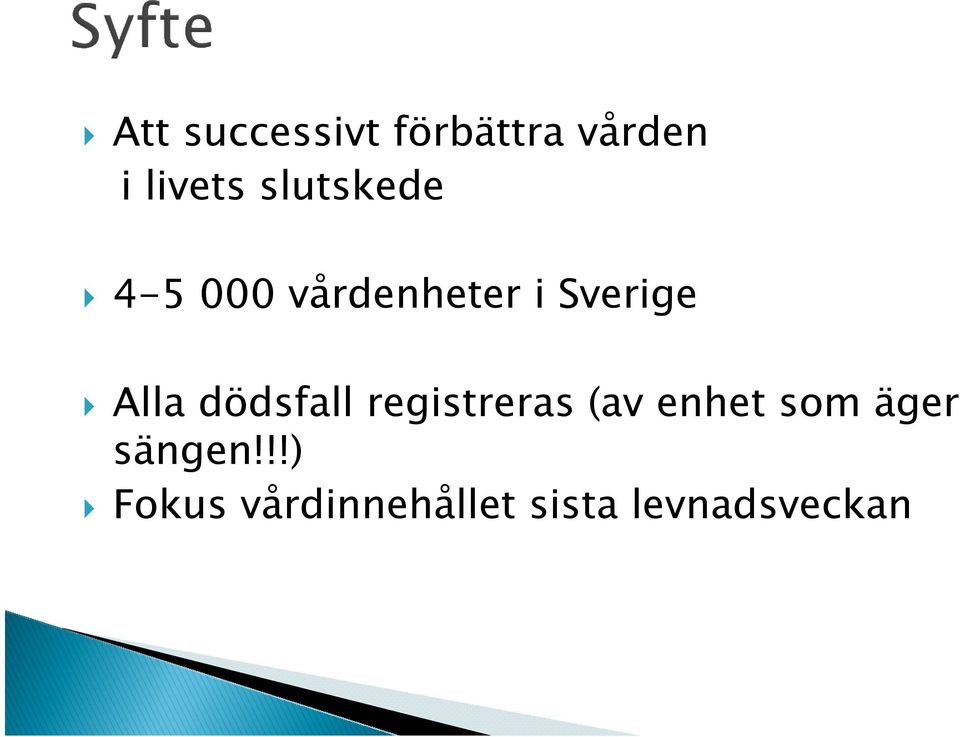 Syfte

Att successivt förbättra vården i livets slutskede

4-5 000 vårdenheter i Sverige

Alla dödsfall registreras (av enhet som äger sängen!!!)

Fokus vårdinnehållet sista levnadsveckan